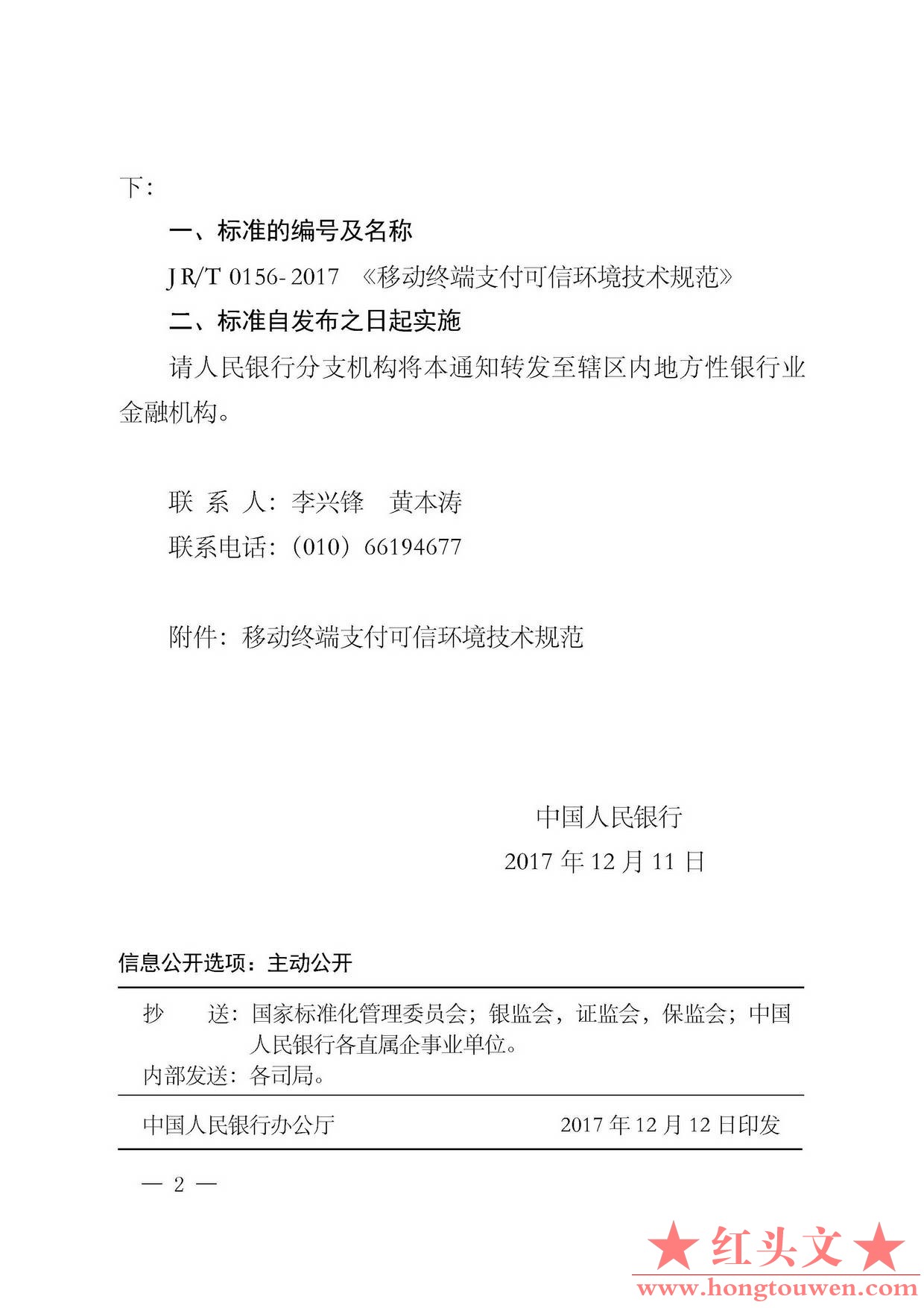 下：

一、标准的编号及名称

JR/T 0156-2017 《移动终端支付可信环境技术规范》

二、标准自发布之日起实施

请人民银行分支机构将本通知转发至辖区内地方性银行业金融机构。

联 系 人：李兴锋 黄本涛

联系电话：（010）66194677

附件：移动终端支付可信环境技术规范

中国人民银行

2017 年 12 月 11 日

信息公开选项：主动公开

抄 送：国家标准化管理委员会；银监会，证监会，保监会；中国人民银行各直属企事业单位。

内部发送：各司局。

中国人民银行办公厅 2017 年 12 月 12 日印发

— 2 —

★红头文★
www.hongtouwen.com